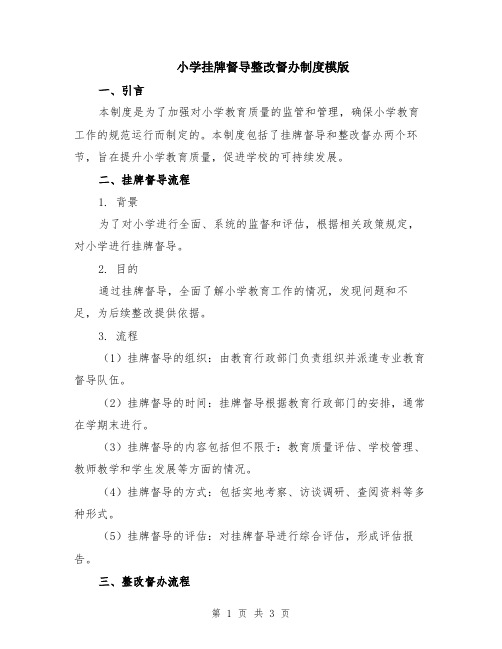 小学挂牌督导整改督办制度模版

一、引言

本制度是为了加强对小学教育质量的监管和管理，确保小学教育工作的规范运行而制定的。本制度包括了挂牌督导和整改督办两个环节，旨在提升小学教育质量，促进学校的可持续发展。

二、挂牌督导流程

1. 背景

为了对小学进行全面、系统的监督和评估，根据相关政策规定，对小学进行挂牌督导。

2. 目的

通过挂牌督导，全面了解小学教育工作的情况，发现问题和不足，为后续整改提供依据。

3. 流程

（1）挂牌督导的组织：由教育行政部门负责组织并派遣专业教育督导队伍。

（2）挂牌督导的时间：挂牌督导根据教育行政部门的安排，通常在学期末进行。

（3）挂牌督导的内容包括但不限于：教育质量评估、学校管理、教师教学和学生发展等方面的情况。

（4）挂牌督导的方式：包括实地考察、访谈调研、查阅资料等多种形式。

（5）挂牌督导的评估：对挂牌督导进行综合评估，形成评估报告。

三、整改督办流程

第 1 页 共 3 页